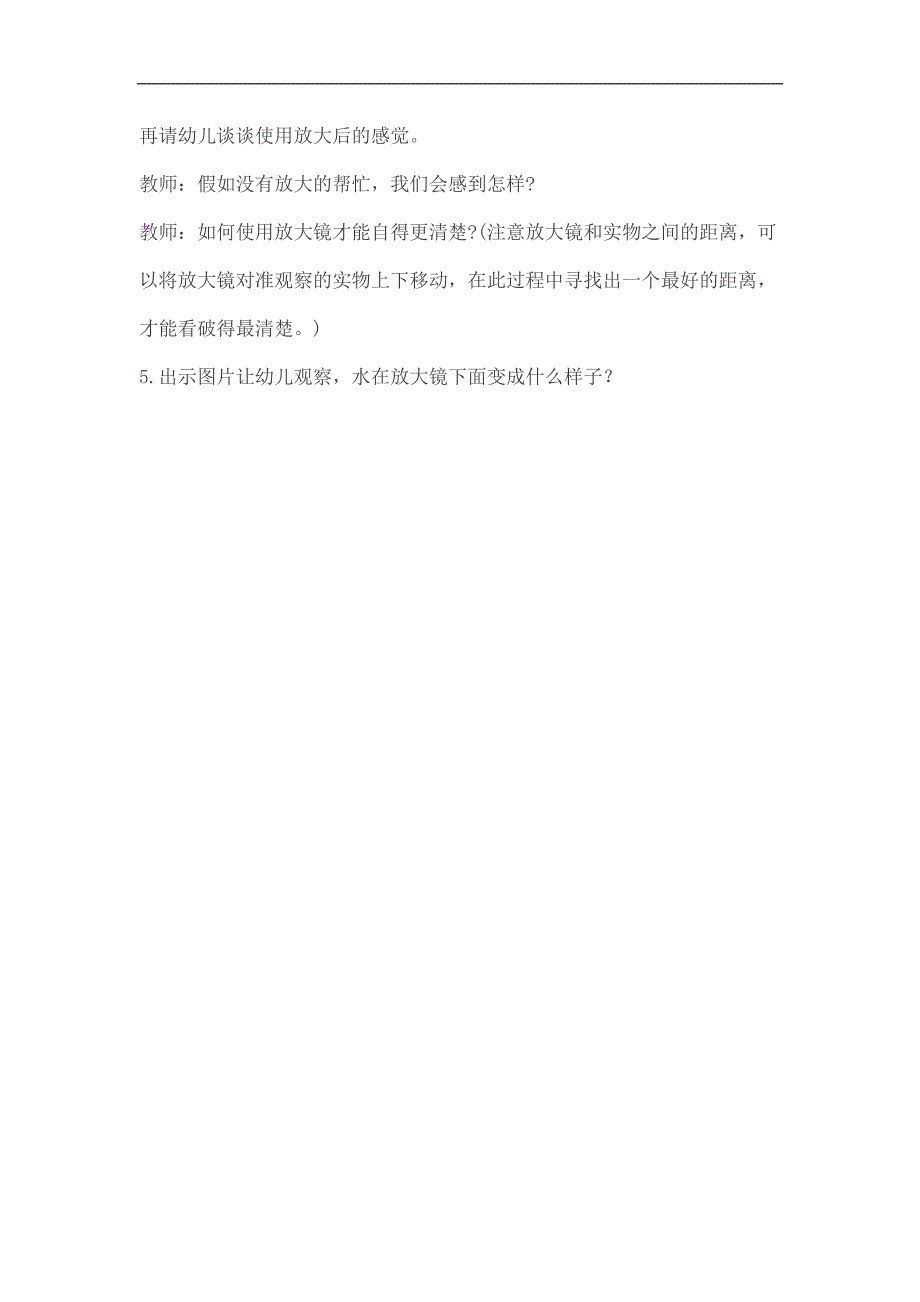 再请幼儿谈谈使用放大后的感觉。

教师：假如没有放大的帮忙，我们会感到怎样?

教师：如何使用放大镜才能自得更清楚?(注意放大镜和实物之间的距离，可以将放大镜对准观察的实物上下移动，在此过程中寻找出一个最好的距离，才能看破得最清楚。)

5.出示图片让幼儿观察，水在放大镜下面变成什么样子？